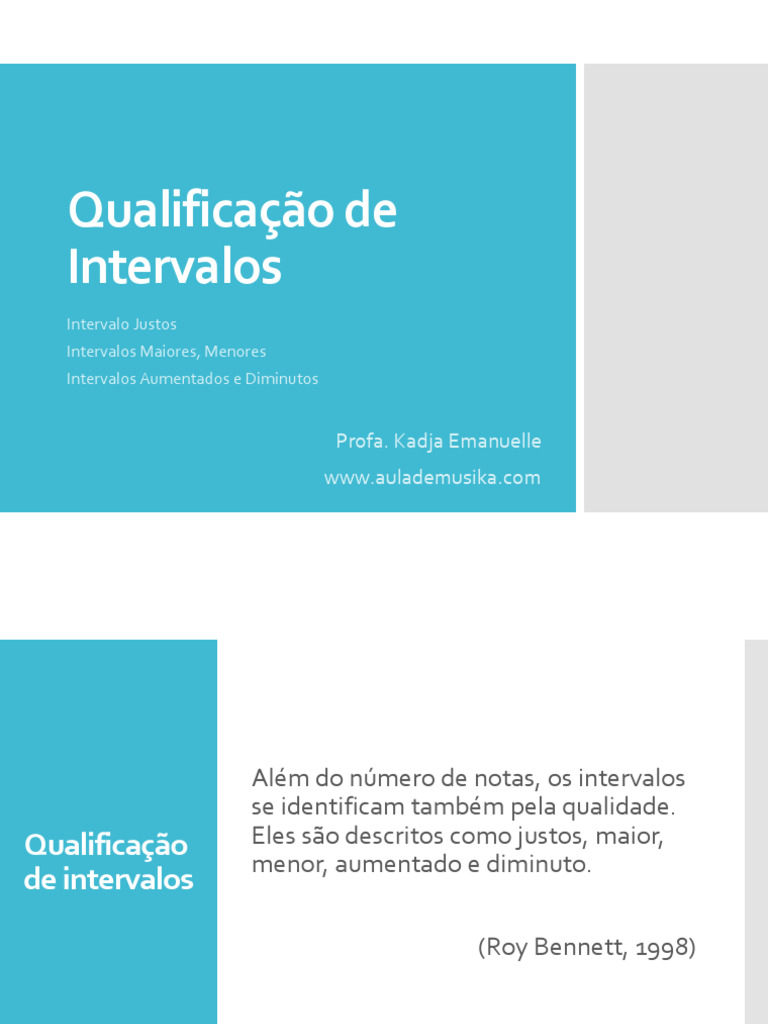 Qualificação de Intervalos

Intervalo Justos
Intervalos Maiores, Menores
Intervalos Aumentados e Diminutos

Profa. Kadja Emanuelle
www.aulademusika.com

Qualificação de intervalos

Além do número de notas, os intervalos se identificam também pela qualidade. Eles são descritos como justos, maior, menor, aumentado e diminuto.

(Roy Bennett, 1998)